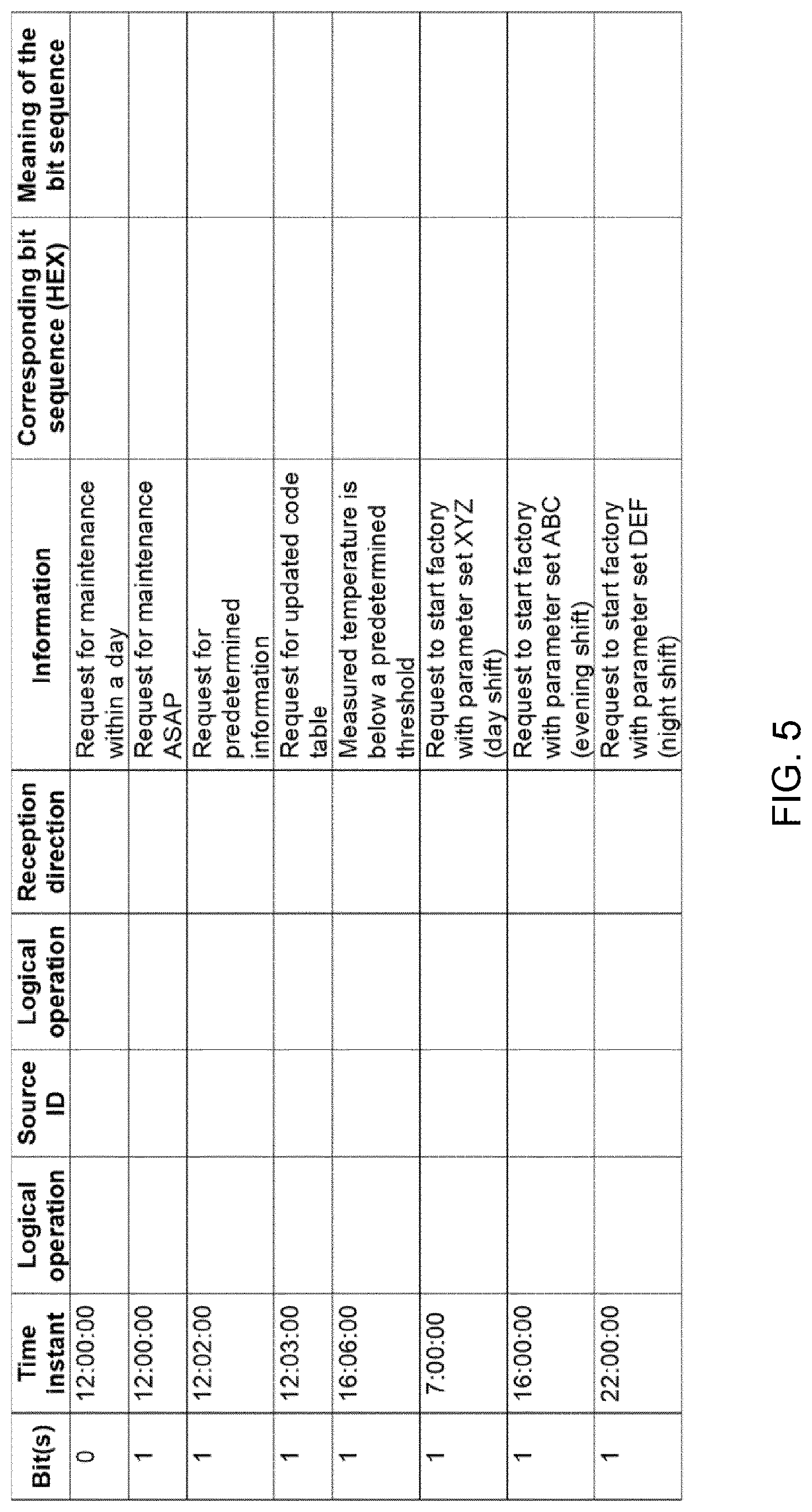 | Bit(s) | Time instant | Logical operation | Source ID | Logical operation | Reception direction | Information | Corresponding bit sequence (HEX) | Meaning of the bit sequence |
|---|---|---|---|---|---|---|---|---|
| 0 | 12:00:00 | | | | | Request for maintenance within a day | | |
| 1 | 12:00:00 | | | | | Request for maintenance ASAP | | |
| 1 | 12:02:00 | | | | | Request for predetermined information | | |
| 1 | 12:03:00 | | | | | Request for updated code table | | |
| 1 | 16:06:00 | | | | | Measured temperature is below a predetermined threshold | | |
| 1 | 7:00:00 | | | | | Request to start factory with parameter set XYZ (day shift) | | |
| 1 | 16:00:00 | | | | | Request to start factory with parameter set ABC (evening shift) | | |
| 1 | 22:00:00 | | | | | Request to start factory with parameter set DEF (night shift) | | |

FIG. 5